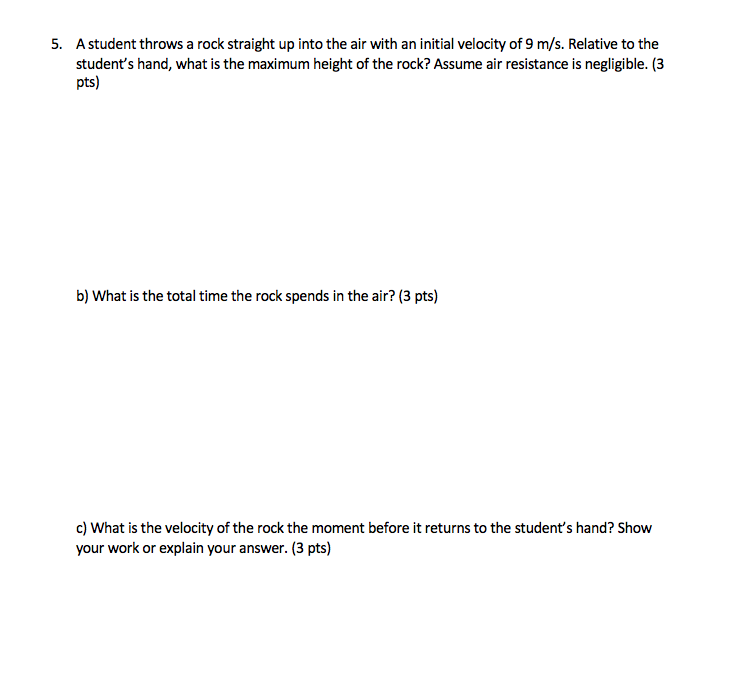 5. A student throws a rock straight up into the air with an initial velocity of 9 m/s. Relative to the student's hand, what is the maximum height of the rock? Assume air resistance is negligible. (3 pts)

b) What is the total time the rock spends in the air? (3 pts)

c) What is the velocity of the rock the moment before it returns to the student's hand? Show your work or explain your answer. (3 pts)